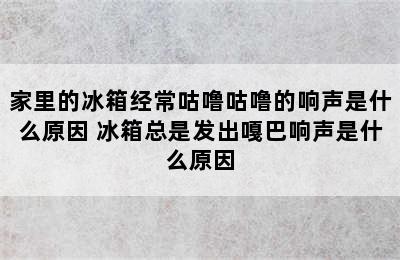 家里的冰箱经常咕噜咕噜的响声是什么原因 冰箱总是发出嘎巴响声是什么原因